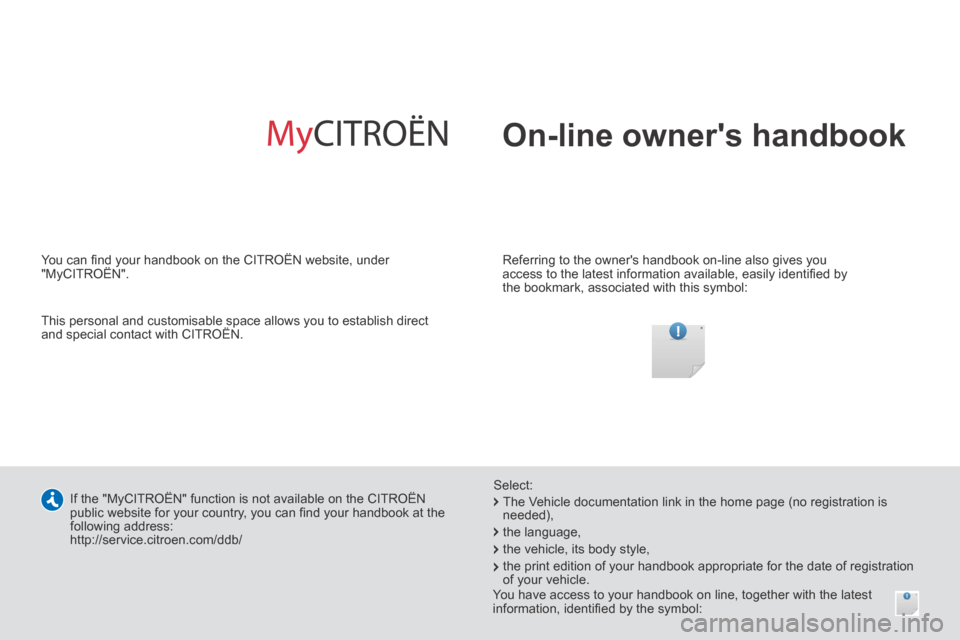 MyCITROËN

On-line owner's handbook

You can find your handbook on the CITROËN website, under "MyCITROËN".

This personal and customisable space allows you to establish direct and special contact with CITROËN.

Referring to the owner's handbook on-line also gives you access to the latest information available, easily identified by the bookmark, associated with this symbol:

If the "MyCITROËN" function is not available on the CITROËN public website for your country, you can find your handbook at the following address:
http://service.citroen.com/ddb/

Select:
The Vehicle documentation link in the home page (no registration is needed),
the language,
the vehicle, its body style,
the print edition of your handbook appropriate for the date of registration of your vehicle.
You have access to your handbook on line, together with the latest information, identified by the symbol:

carmanualsonline.info